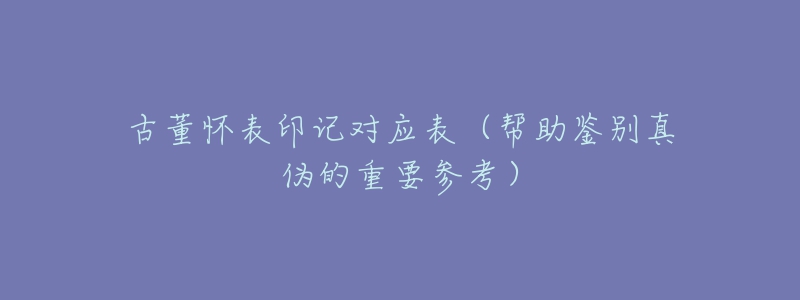 古董怀表印记对应表（帮助鉴别真伪的重要参考）